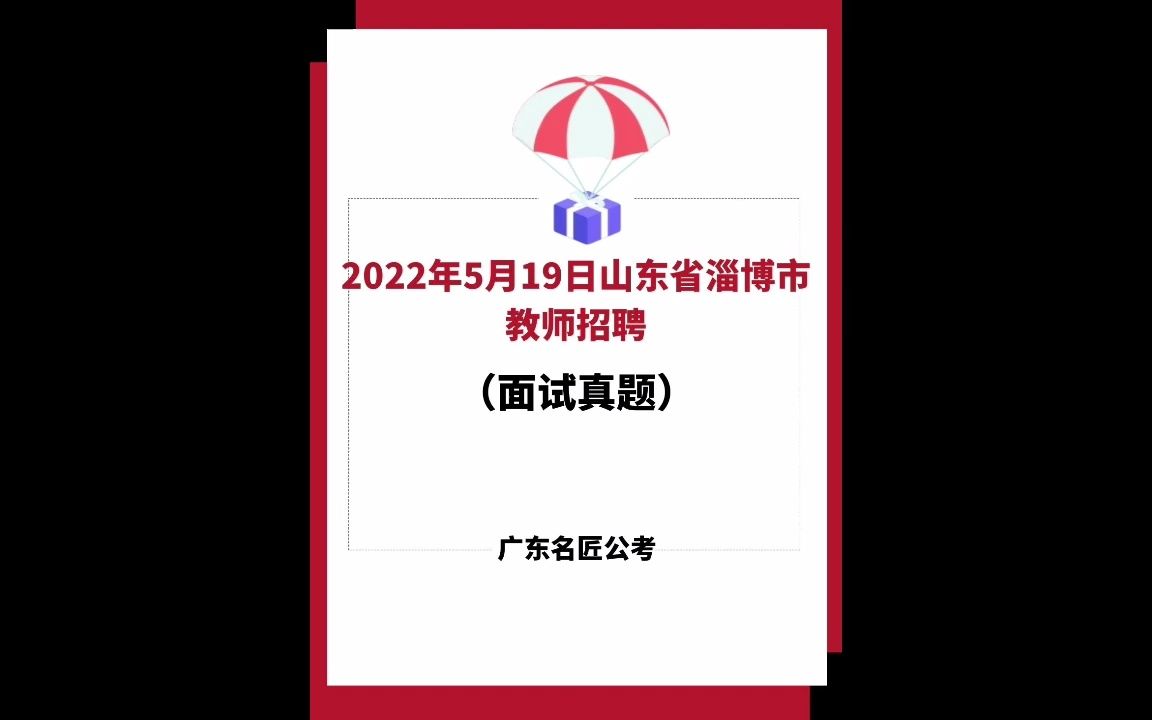 2022年5月19日山东省淄博市教师招聘

（面试真题）

广东名匠公考